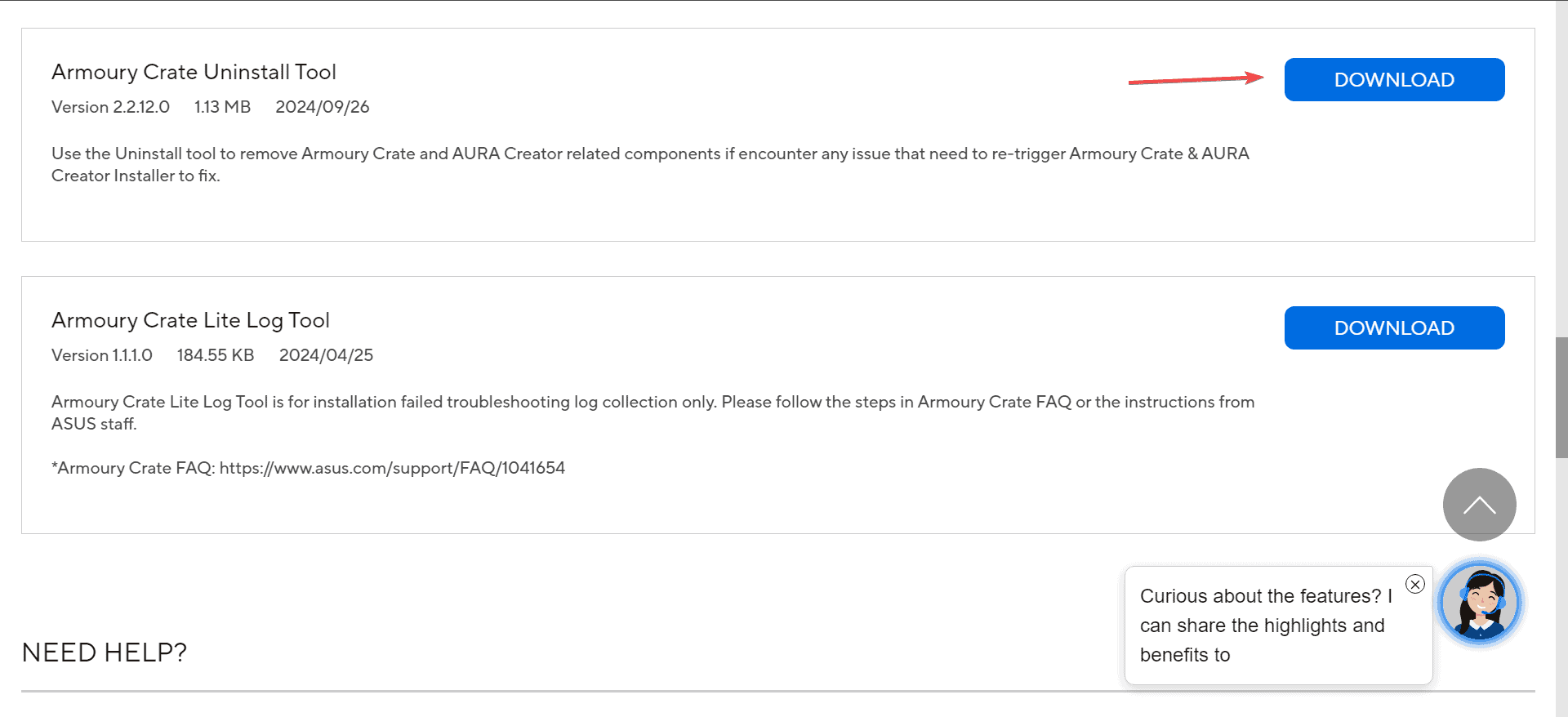 Armoury Crate Uninstall Tool

Version 2.2.12.0 1.13 MB 2024/09/26

DOWNLOAD

Use the Uninstall tool to remove Armoury Crate and AURA Creator related components if encounter any issue that need to re-trigger Armoury Crate & AURA Creator Installer to fix.

Armoury Crate Lite Log Tool

Version 1.1.1.0 184.55 KB 2024/04/25

DOWNLOAD

Armoury Crate Lite Log Tool is for installation failed troubleshooting log collection only. Please follow the steps in Armoury Crate FAQ or the instructions from ASUS staff.

*Armoury Crate FAQ: https://www.asus.com/support/FAQ/1041654

Curious about the features? I can share the highlights and benefits to

NEED HELP?